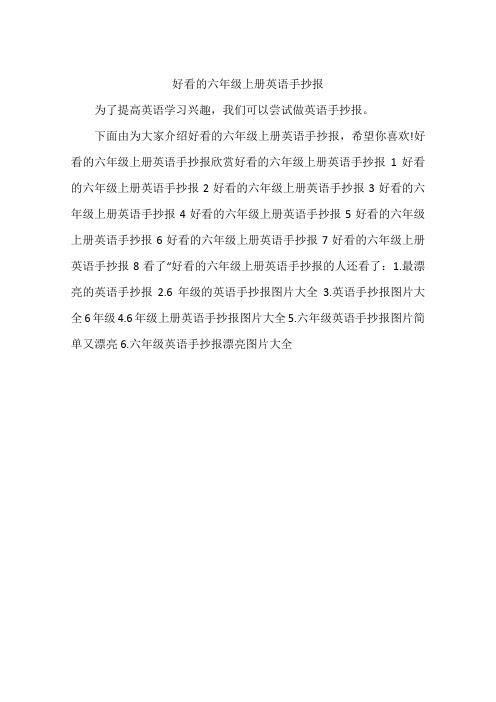 好看的六年级上册英语手抄报

为了提高英语学习兴趣，我们可以尝试做英语手抄报。

下面由为大家介绍好看的六年级上册英语手抄报，希望你喜欢!好看的六年级上册英语手抄报欣赏好看的六年级上册英语手抄报 1 好看的六年级上册英语手抄报 2 好看的六年级上册英语手抄报 3 好看的六年级上册英语手抄报 4 好看的六年级上册英语手抄报 5 好看的六年级上册英语手抄报 6 好看的六年级上册英语手抄报 7 好看的六年级上册英语手抄报 8 看了“好看的六年级上册英语手抄报的人还看了：1.最漂亮的英语手抄报 2.6 年级的英语手抄报图片大全 3.英语手抄报图片大全 6 年级 4.6 年级上册英语手抄报图片大全 5.六年级英语手抄报图片简单又漂亮 6.六年级英语手抄报漂亮图片大全